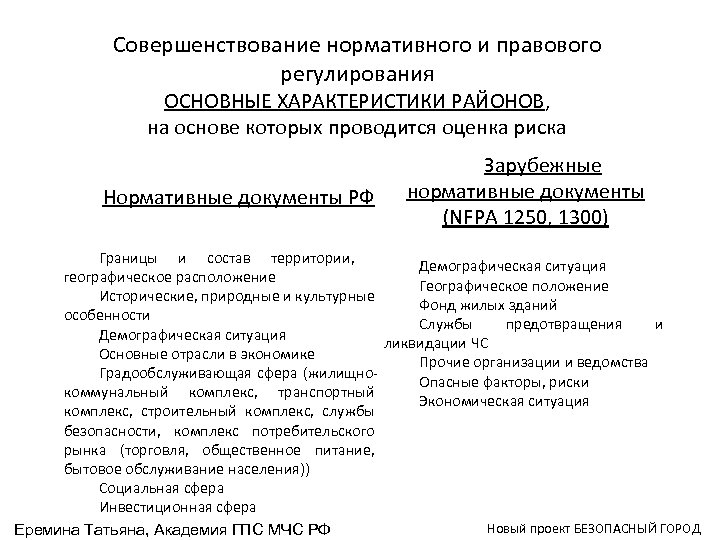 Совершенствование нормативного и правового регулирования
ОСНОВНЫЕ ХАРАКТЕРИСТИКИ РАЙОНОВ,
на основе которых проводится оценка риска

Нормативные документы РФ

Границы и состав территории, географическое расположение

Исторические, природные и культурные особенности

Демографическая ситуация

Основные отрасли в экономике

Градообслуживающая сфера (жилищно-коммунальный комплекс, транспортный комплекс, строительный комплекс, службы безопасности, комплекс потребительского рынка (торговля, общественное питание, бытовое обслуживание населения))

Социальная сфера

Инвестиционная сфера

Зарубежные нормативные документы (NFPA 1250, 1300)

Демографическая ситуация

Географическое положение

Фонд жилых зданий

Службы предотвращения и ликвидации ЧС

Прочие организации и ведомства

Опасные факторы, риски

Экономическая ситуация

Еремина Татьяна, Академия ГПС МЧС РФ

Новый проект БЕЗОПАСНЫЙ ГОРОД